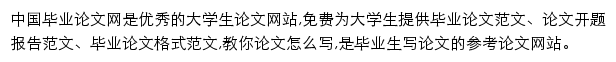 中国毕业论文网是优秀的大学生论文网站,免费为大学生提供毕业论文范文、论文开题报告范文、毕业论文格式范文,教你论文怎么写,是毕业生写论文的参考论文网站。